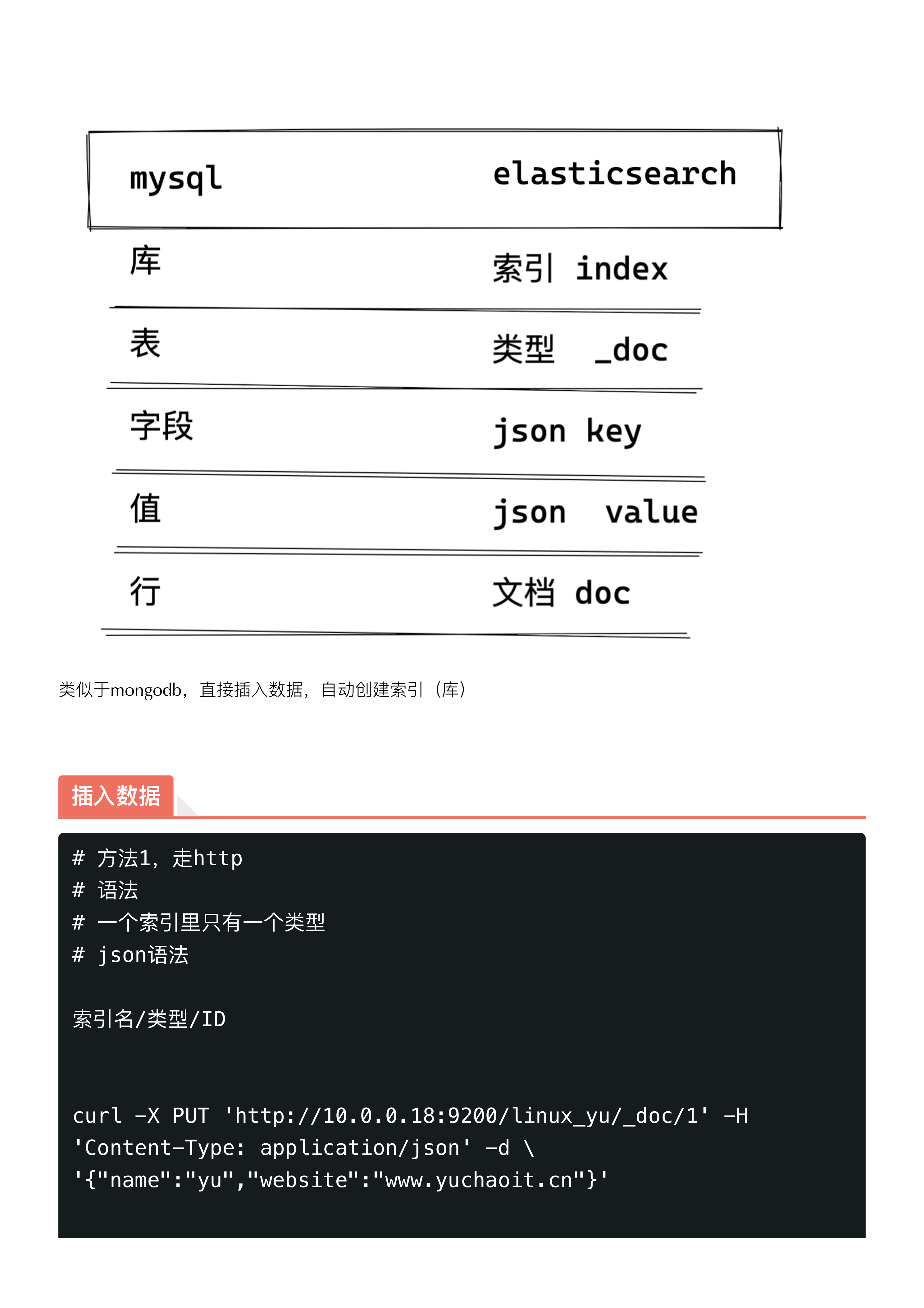 | mysql | elasticsearch |
|---|---|
| 库 | 索引 index |
| 表 | 类型 _doc |
| 字段 | json key |
| 值 | json value |
| 行 | 文档 doc |

类似于mongodb，直接插入数据，自动创建索引（库）

插入数据

# 方法1，走http
# 语法
# 一个索引里只有一个类型
# json语法

索引名/类型/ID

curl -X PUT 'http://10.0.0.18:9200/linux_yu/_doc/1' -H 'Content-Type: application/json' -d \
'{"name":"yu","website":"www.yuchaoit.cn"}'